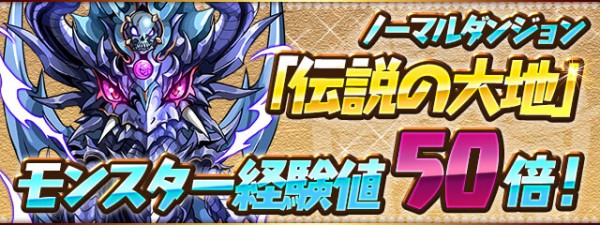 ノーマルダンジョン
「伝説の大地」
モンスター経験値50倍!